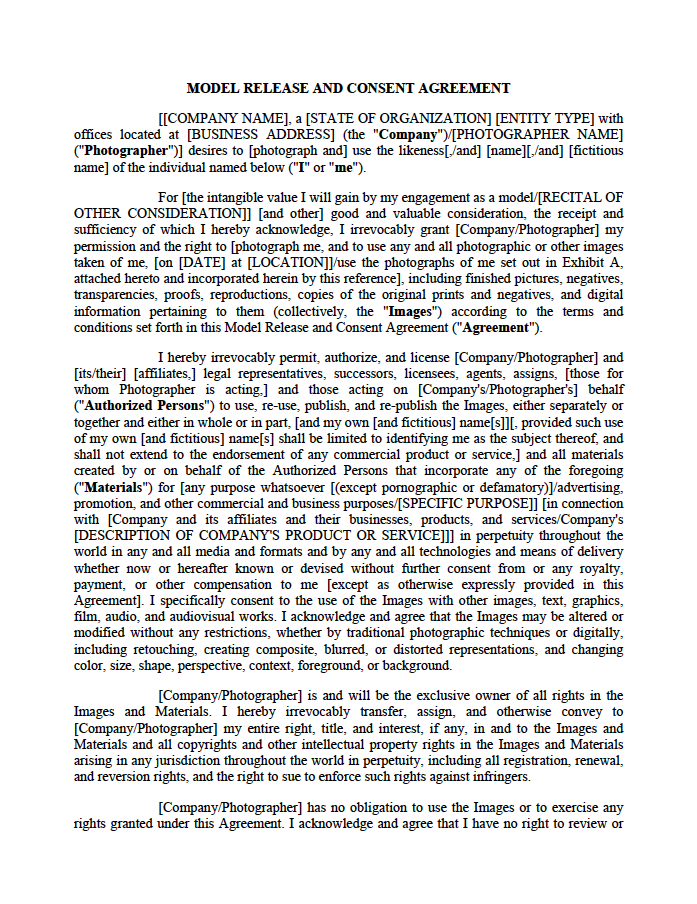 MODEL RELEASE AND CONSENT AGREEMENT

[[COMPANY NAME], a [STATE OF ORGANIZATION] [ENTITY TYPE] with offices located at [BUSINESS ADDRESS] (the "Company")/[PHOTOGRAPHER NAME] ("Photographer")] desires to [photograph and] use the likeness[,/and] [name][,/and] [fictitious name] of the individual named below ("I" or "me").

For [the intangible value I will gain by my engagement as a model/[RECITAL OF OTHER CONSIDERATION]] [and other] good and valuable consideration, the receipt and sufficiency of which I hereby acknowledge, I irrevocably grant [Company/Photographer] my permission and the right to [photograph me, and to use any and all photographic or other images taken of me, [on [DATE] at [LOCATION]]/use the photographs of me set out in Exhibit A, attached hereto and incorporated herein by this reference], including finished pictures, negatives, transparencies, proofs, reproductions, copies of the original prints and negatives, and digital information pertaining to them (collectively, the "Images") according to the terms and conditions set forth in this Model Release and Consent Agreement ("Agreement").

I hereby irrevocably permit, authorize, and license [Company/Photographer] and [its/their] [affiliates,] legal representatives, successors, licensees, agents, assigns, [those for whom Photographer is acting,] and those acting on [Company's/Photographer's] behalf ("Authorized Persons") to use, re-use, publish, and re-publish the Images, either separately or together and either in whole or in part, [and my own [and fictitious] name[s]][, provided such use of my own [and fictitious] name[s] shall be limited to identifying me as the subject thereof, and shall not extend to the endorsement of any commercial product or service,] and all materials created by or on behalf of the Authorized Persons that incorporate any of the foregoing ("Materials") for [any purpose whatsoever [(except pornographic or defamatory)]/advertising, promotion, and other commercial and business purposes/[SPECIFIC PURPOSE]] [in connection with [Company and its affiliates and their businesses, products, and services/Company's [DESCRIPTION OF COMPANY'S PRODUCT OR SERVICE]]] in perpetuity throughout the world in any and all media and formats and by any and all technologies and means of delivery whether now or hereafter known or devised without further consent from or any royalty, payment, or other compensation to me [except as otherwise expressly provided in this Agreement]. I specifically consent to the use of the Images with other images, text, graphics, film, audio, and audiovisual works. I acknowledge and agree that the Images may be altered or modified without any restrictions, whether by traditional photographic techniques or digitally, including retouching, creating composite, blurred, or distorted representations, and changing color, size, shape, perspective, context, foreground, or background.

[Company/Photographer] is and will be the exclusive owner of all rights in the Images and Materials. I hereby irrevocably transfer, assign, and otherwise convey to [Company/Photographer] my entire right, title, and interest, if any, in and to the Images and Materials and all copyrights and other intellectual property rights in the Images and Materials arising in any jurisdiction throughout the world in perpetuity, including all registration, renewal, and reversion rights, and the right to sue to enforce such rights against infringers.

[Company/Photographer] has no obligation to use the Images or to exercise any rights granted under this Agreement. I acknowledge and agree that I have no right to review or